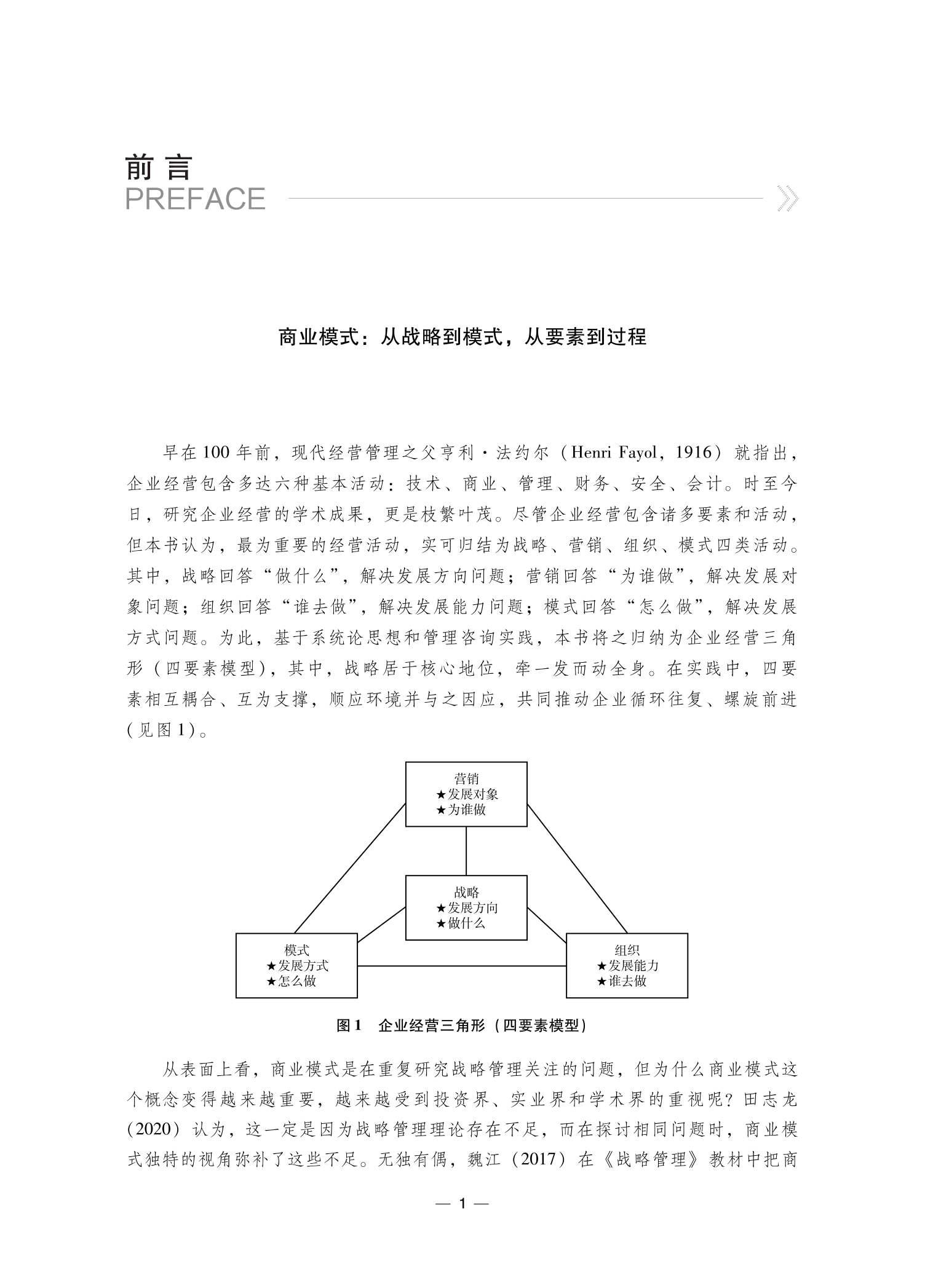 前言
PREFACE

商业模式：从战略到模式，从要素到过程

早在100年前，现代经营管理之父亨利·法约尔（Henri Fayol，1916）就指出，企业经营包含多达六种基本活动：技术、商业、管理、财务、安全、会计。时至今日，研究企业经营的学术成果，更是枝繁叶茂。尽管企业经营包含诸多要素和活动，但本书认为，最为重要的经营活动，实可归结为战略、营销、组织、模式四类活动。其中，战略回答“做什么”，解决发展方向问题；营销回答“为谁做”，解决发展对象问题；组织回答“谁去做”，解决发展能力问题；模式回答“怎么做”，解决发展方式问题。为此，基于系统论思想和管理咨询实践，本书将之归纳为企业经营三角形（四要素模型），其中，战略居于核心地位，牵一发而动全身。在实践中，四要素相互耦合、互为支撑，顺应环境并与之因应，共同推动企业循环往复、螺旋前进（见图1）。

营销
★发展对象
★为谁做

战略
★发展方向
★做什么

模式
★发展方式
★怎么做

组织
★发展能力
★谁去做

图1　企业经营三角形（四要素模型）

从表面上看，商业模式是在重复研究战略管理关注的问题，但为什么商业模式这个概念变得越来越重要，越来越受到投资界、实业界和学术界的重视呢？田志龙（2020）认为，这一定是因为战略管理理论存在不足，而在探讨相同问题时，商业模式独特的视角弥补了这些不足。无独有偶，魏江（2017）在《战略管理》教材中把商

— 1 —